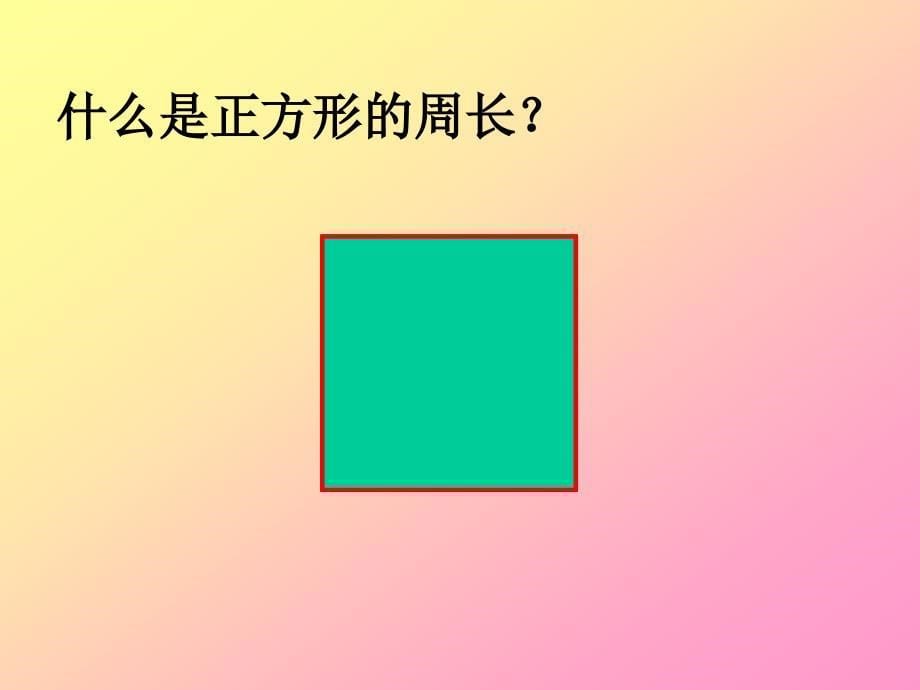 什么是正方形的周长？